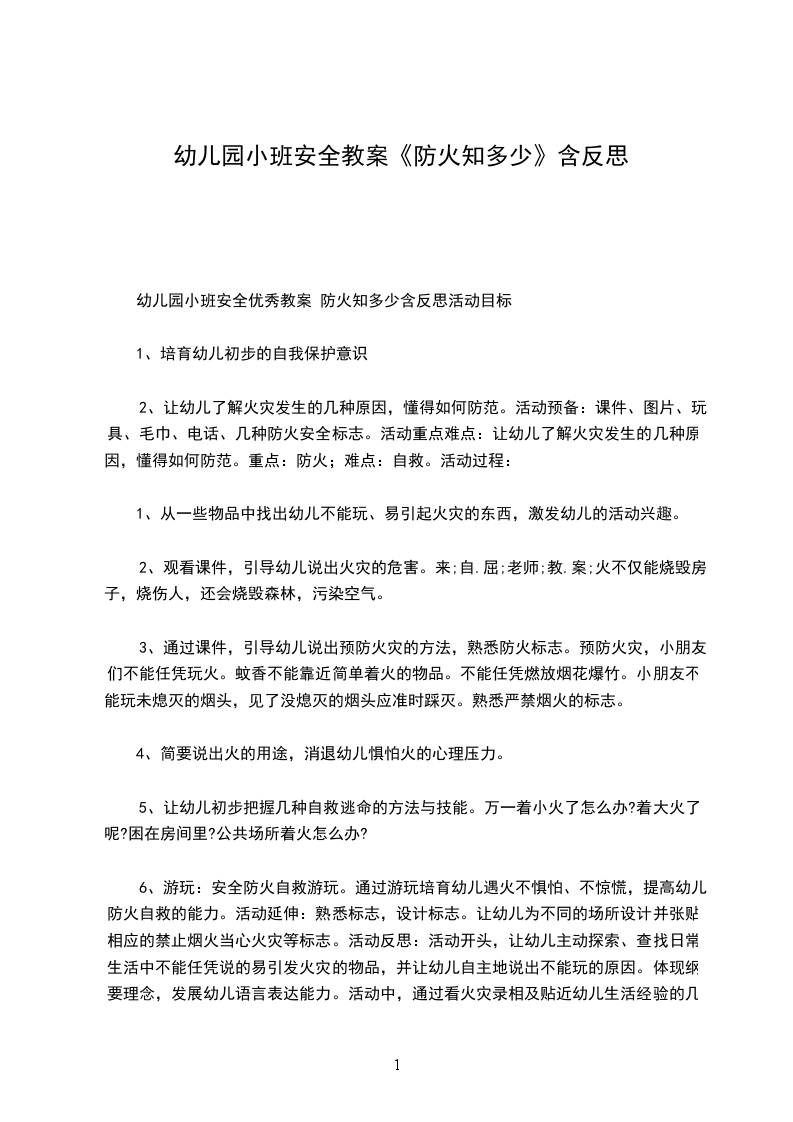 幼儿园小班安全教案《防火知多少》含反思

幼儿园小班安全优秀教案 防火知多少含反思活动目标

1、培育幼儿初步的自我保护意识

2、让幼儿了解火灾发生的几种原因，懂得如何防范。活动预备：课件、图片、玩具、毛巾、电话、几种防火安全标志。活动重点难点：让幼儿了解火灾发生的几种原因，懂得如何防范。重点：防火；难点：自救。活动过程：

1、从一些物品中找出幼儿不能玩、易引起火灾的东西，激发幼儿的活动兴趣。

2、观看课件，引导幼儿说出火灾的危害。来;自.屈;老师;教.案;火不仅能烧毁房子，烧伤人，还会烧毁森林，污染空气。

3、通过课件，引导幼儿说出预防火灾的方法，熟悉防火标志。预防火灾，小朋友们不能任凭玩火。蚊香不能靠近简单着火的物品。不能任凭燃放烟花爆竹。小朋友不能玩未熄灭的烟头，见了没熄灭的烟头应准时踩灭。熟悉严禁烟火的标志。

4、简要说出火的用途，消退幼儿惧怕火的心理压力。

5、让幼儿初步把握几种自救逃命的方法与技能。万一着小火了怎么办?着大火了呢?困在房间里?公共场所着火怎么办?

6、游玩：安全防火自救游玩。通过游玩培育幼儿遇火不惧怕、不惊慌，提高幼儿防火自救的能力。活动延伸：熟悉标志，设计标志。让幼儿为不同的场所设计并张贴相应的禁止烟火当心火灾等标志。活动反思：活动开头，让幼儿主动探索、查找日常生活中不能任凭说的易引发火灾的物品，并让幼儿自主地说出不能玩的原因。体现纲要理念，发展幼儿语言表达能力。活动中，通过看火灾录相及贴近幼儿生活经验的几

1